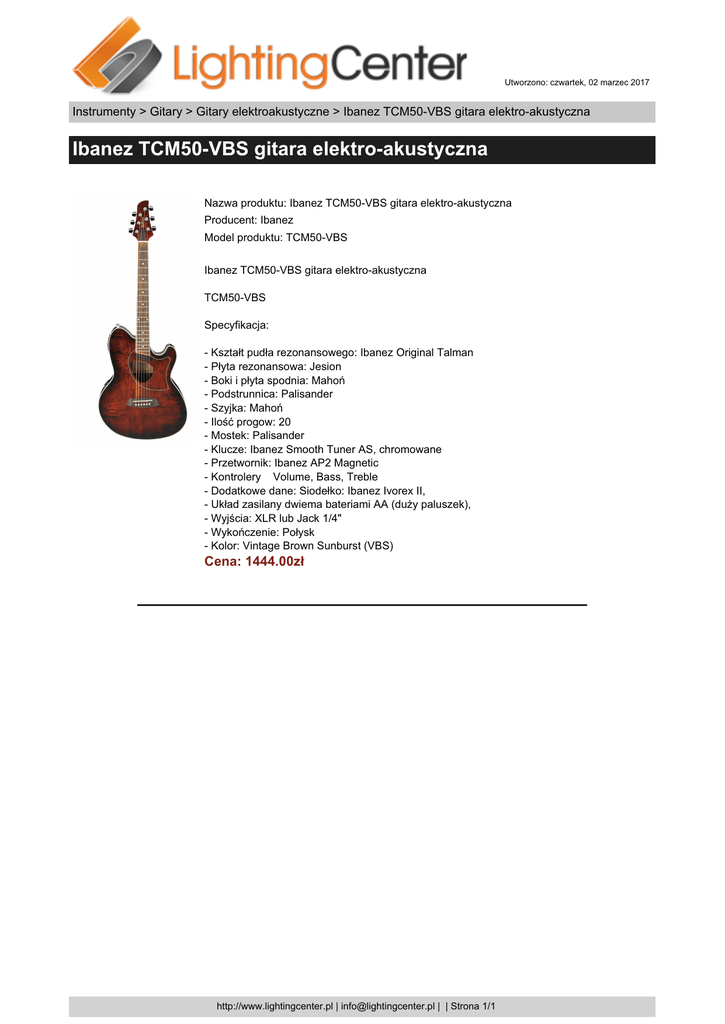 LightingCenter

Utworzono: czwartek, 02 marzec 2017

Instrumenty > Gitary > Gitary elektroakustyczne > Ibanez TCM50-VBS gitara elektro-akustyczna

Ibanez TCM50-VBS gitara elektro-akustyczna

Nazwa produktu: Ibanez TCM50-VBS gitara elektro-akustyczna
Producent: Ibanez
Model produktu: TCM50-VBS

Ibanez TCM50-VBS gitara elektro-akustyczna

TCM50-VBS

Specyfikacja:

- Kształt pudła rezonansowego: Ibanez Original Talman
- Płyta rezonansowa: Jesion
- Boki i płyta spodnia: Mahoń
- Podstrunnica: Palisander
- Szyjka: Mahoń
- Ilość progow: 20
- Mostek: Palisander
- Klucze: Ibanez Smooth Tuner AS, chromowane
- Przetwornik: Ibanez AP2 Magnetic
- Kontrolery Volume, Bass, Treble
- Dodatkowe dane: Siodełko: Ibanez Ivorex II,
- Układ zasilany dwiema bateriami AA (duży paluszek),
- Wyjścia: XLR lub Jack 1/4"
- Wykończenie: Połysk
- Kolor: Vintage Brown Sunburst (VBS)
Cena: 1444.00zł

http://www.lightingcenter.pl | info@lightingcenter.pl | | Strona 1/1